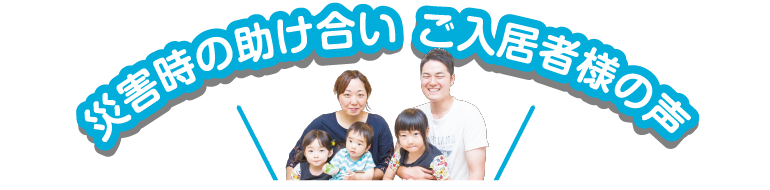 災害時の助け合い ご入居者様の声